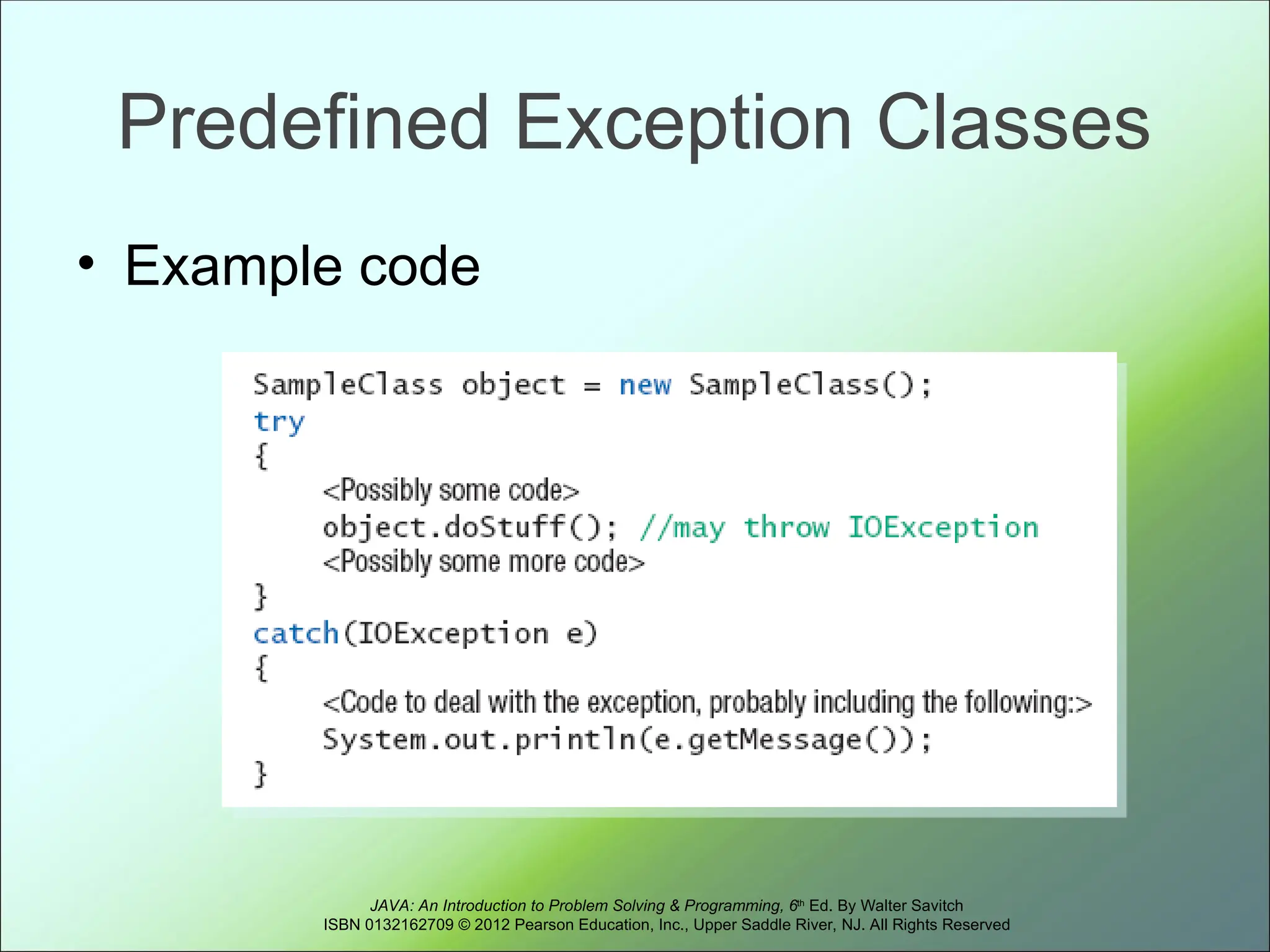 Predefined Exception Classes

• Example code

SampleClass object = new SampleClass();
try
{
    <Possibly some code>
    object.doStuff(); //may throw IOException
    <Possibly some more code>
}
catch(IOException e)
{
    <Code to deal with the exception, probably including the following:>
    System.out.println(e.getMessage());
}

JAVA: An Introduction to Problem Solving & Programming, 6th Ed. By Walter Savitch
ISBN 0132162709 © 2012 Pearson Education, Inc., Upper Saddle River, NJ. All Rights Reserved